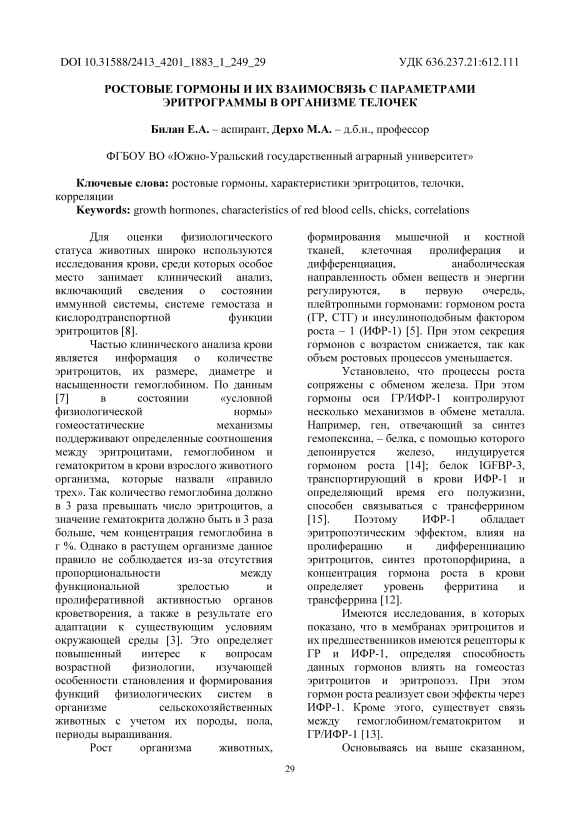 DOI 10.31588/2413_4201_1883_1_249_29

УДК 636.237.21:612.111

РОСТОВЫЕ ГОРМОНЫ И ИХ ВЗАИМОСВЯЗЬ С ПАРАМЕТРАМИ ЭРИТРОГРАММЫ В ОРГАНИЗМЕ ТЕЛОЧЕК

Билан Е.А. – аспирант, Дерхо М.А. – д.б.н., профессор

ФГБОУ ВО «Южно-Уральский государственный аграрный университет»

Ключевые слова: ростовые гормоны, характеристики эритроцитов, телочки, корреляции

Keywords: growth hormones, characteristics of red blood cells, chicks, correlations

Для оценки физиологического статуса животных широко используются исследования крови, среди которых особое место занимает клинический анализ, включающий сведения о состоянии иммунной системы, системе гемостаза и кислородтранспортной функции эритроцитов [8].

Частью клинического анализа крови является информация о количестве эритроцитов, их размере, диаметре и насыщенности гемоглобином. По данным [7] в состоянии «условной физиологической нормы» гомеостатические механизмы поддерживают определенные соотношения между эритроцитами, гемоглобином и гематокритом в крови взрослого животного организма, которые назвали «правило трех». Так количество гемоглобина должно в 3 раза превышать число эритроцитов, а значение гематокрита должно быть в 3 раза больше, чем концентрация гемоглобина в г %. Однако в растущем организме данное правило не соблюдается из-за отсутствия пропорциональности между функциональной зрелостью и пролиферативной активностью органов кроветворения, а также в результате его адаптации к существующим условиям окружающей среды [3]. Это определяет повышенный интерес к вопросам возрастной физиологии, изучающей особенности становления и формирования функций физиологических систем в организме сельскохозяйственных животных с учетом их породы, пола, периоды выращивания.

Рост организма животных, формирования мышечной и костной тканей, клеточная пролиферация и дифференциация, анаболическая направленность обмен веществ и энергии регулируются, в первую очередь, плейтропными гормонами: гормоном роста (ГР, СТГ) и инсулиноподобным фактором роста – 1 (ИФР-1) [5]. При этом секреция гормонов с возрастом снижается, так как объем ростовых процессов уменьшается.

Установлено, что процессы роста сопряжены с обменом железа. При этом гормоны оси ГР/ИФР-1 контролируют несколько механизмов в обмене металла. Например, ген, отвечающий за синтез гемопексина, – белка, с помощью которого депонируется железо, индуцируется гормоном роста [14]; белок IGFBP-3, транспортирующий в крови ИФР-1 и определяющий время его полужизни, способен связываться с трансферрином [15]. Поэтому ИФР-1 обладает эритропоэтическим эффектом, влияя на пролиферацию и дифференциацию эритроцитов, синтез протопорфирина, а концентрация гормона роста в крови определяет уровень ферритина и трансферрина [12].

Имеются исследования, в которых показано, что в мембранах эритроцитов и их предшественников имеются рецепторы к ГР и ИФР-1, определяя способность данных гормонов влиять на гомеостаз эритроцитов и эритропоэз. При этом гормон роста реализует свои эффекты через ИФР-1. Кроме этого, существует связь между гемоглобином/гематокритом и ГР/ИФР-1 [13].

Основываясь на выше сказанном,

29